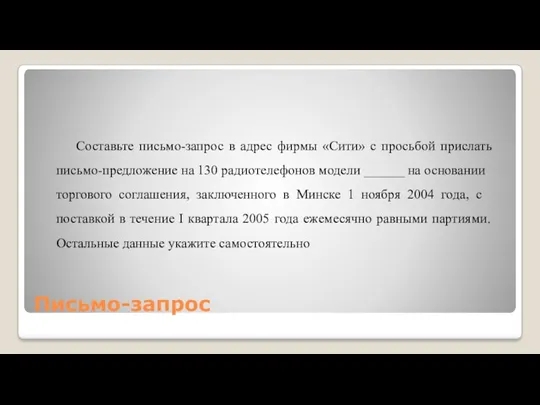 Составьте письмо-запрос в адрес фирмы «Сити» с просьбой прислать письмо-предложение на 130 радиотелефонов модели ______ на основании торгового соглашения, заключенного в Минске 1 ноября 2004 года, с поставкой в течение I квартала 2005 года ежемесячно равными партиями. Остальные данные укажите самостоятельно

Письмо-запрос